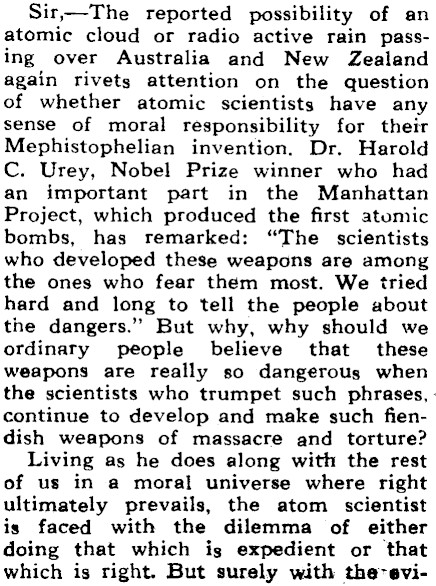 Sir,—The reported possibility of an atomic cloud or radio active rain passing over Australia and New Zealand again rivets attention on the question of whether atomic scientists have any sense of moral responsibility for their Mephistophelian invention. Dr. Harold C. Urey, Nobel Prize winner who had an important part in the Manhattan Project, which produced the first atomic bombs, has remarked: "The scientists who developed these weapons are among the ones who fear them most. We tried hard and long to tell the people about the dangers." But why, why should we ordinary people believe that these weapons are really so dangerous when the scientists who trumpet such phrases, continue to develop and make such fiendish weapons of massacre and torture?

Living as he does along with the rest of us in a moral universe where right ultimately prevails, the atom scientist is faced with the dilemma of either doing that which is expedient or that which is right. But surely with the evi-